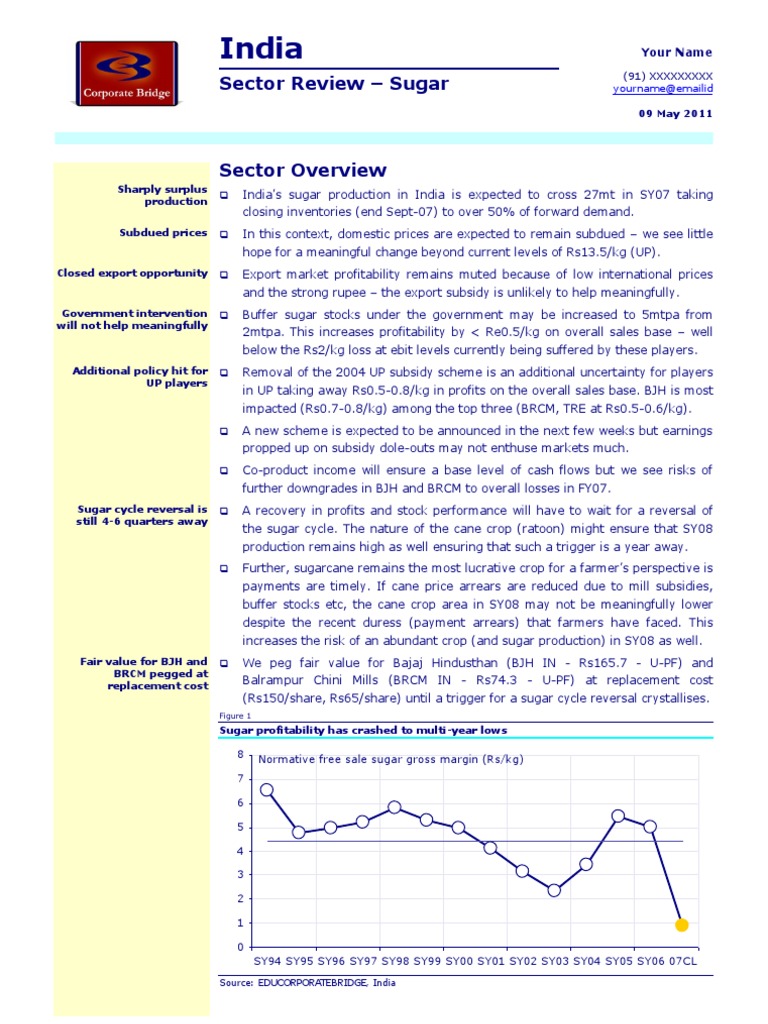 Corporate Bridge

India

Sector Review – Sugar

Your Name

(91) XXXXXXXXX
yourname@emailid

09 May 2011

Sector Overview

Sharply surplus production

❑ India's sugar production in India is expected to cross 27mt in SY07 taking closing inventories (end Sept-07) to over 50% of forward demand.

Subdued prices

❑ In this context, domestic prices are expected to remain subdued – we see little hope for a meaningful change beyond current levels of Rs13.5/kg (UP).

Closed export opportunity

❑ Export market profitability remains muted because of low international prices and the strong rupee – the export subsidy is unlikely to help meaningfully.

Government intervention will not help meaningfully

❑ Buffer sugar stocks under the government may be increased to 5mtpa from 2mtpa. This increases profitability by < Re0.5/kg on overall sales base – well below the Rs2/kg loss at ebit levels currently being suffered by these players.

Additional policy hit for UP players

❑ Removal of the 2004 UP subsidy scheme is an additional uncertainty for players in UP taking away Rs0.5-0.8/kg in profits on the overall sales base. BJH is most impacted (Rs0.7-0.8/kg) among the top three (BRCM, TRE at Rs0.5-0.6/kg).

❑ A new scheme is expected to be announced in the next few weeks but earnings propped up on subsidy dole-outs may not enthuse markets much.

❑ Co-product income will ensure a base level of cash flows but we see risks of further downgrades in BJH and BRCM to overall losses in FY07.

Sugar cycle reversal is still 4-6 quarters away

❑ A recovery in profits and stock performance will have to wait for a reversal of the sugar cycle. The nature of the cane crop (ratoon) might ensure that SY08 production remains high as well ensuring that such a trigger is a year away.

❑ Further, sugarcane remains the most lucrative crop for a farmer's perspective is payments are timely. If cane price arrears are reduced due to mill subsidies, buffer stocks etc, the cane crop area in SY08 may not be meaningfully lower despite the recent duress (payment arrears) that farmers have faced. This increases the risk of an abundant crop (and sugar production) in SY08 as well.

Fair value for BJH and BRCM pegged at replacement cost

❑ We peg fair value for Bajaj Hindusthan (BJH IN - Rs165.7 - U-PF) and Balrampur Chini Mills (BRCM IN - Rs74.3 - U-PF) at replacement cost (Rs150/share, Rs65/share) until a trigger for a sugar cycle reversal crystallises.

Figure 1
Sugar profitability has crashed to multi-year lows

Normative free sale sugar gross margin (Rs/kg)

8
7
6
5
4
3
2
1
0

SY94 SY95 SY96 SY97 SY98 SY99 SY00 SY01 SY02 SY03 SY04 SY05 SY06 07CL

Source: EDUCORPORATEBRIDGE, India